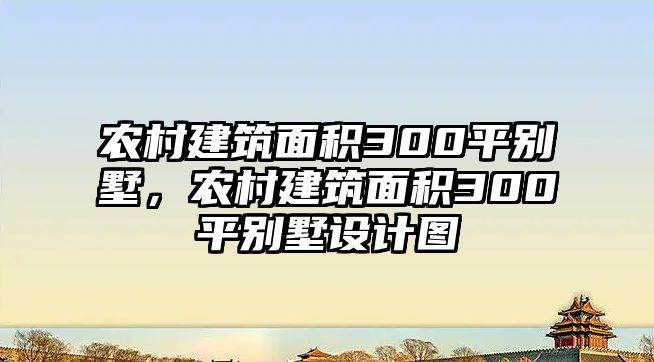 农村建筑面积300平别墅，农村建筑面积300平别墅设计图